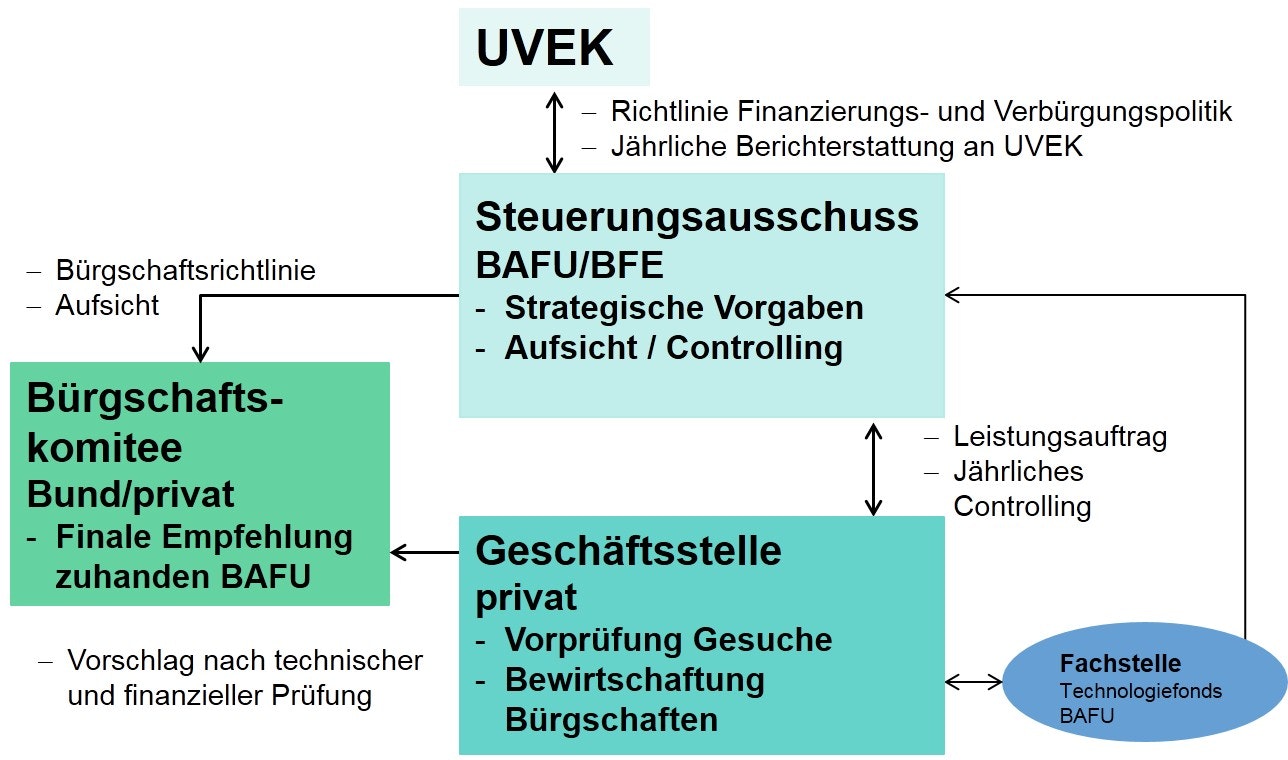 UVEK

– Richtlinie Finanzierungs- und Verbürgungspolitik
– Jährliche Berichterstattung an UVEK

Steuerungsausschuss BAFU/BFE
- Strategische Vorgaben
- Aufsicht / Controlling

– Bürgschaftsrichtlinie
– Aufsicht

Bürgschaftskomitee Bund/privat
- Finale Empfehlung zuhanden BAFU

– Leistungsauftrag
– Jährliches Controlling

Geschäftsstelle privat
- Vorprüfung Gesuche
- Bewirtschaftung Bürgschaften

– Vorschlag nach technischer und finanzieller Prüfung

Fachstelle
Technologiefonds
BAFU